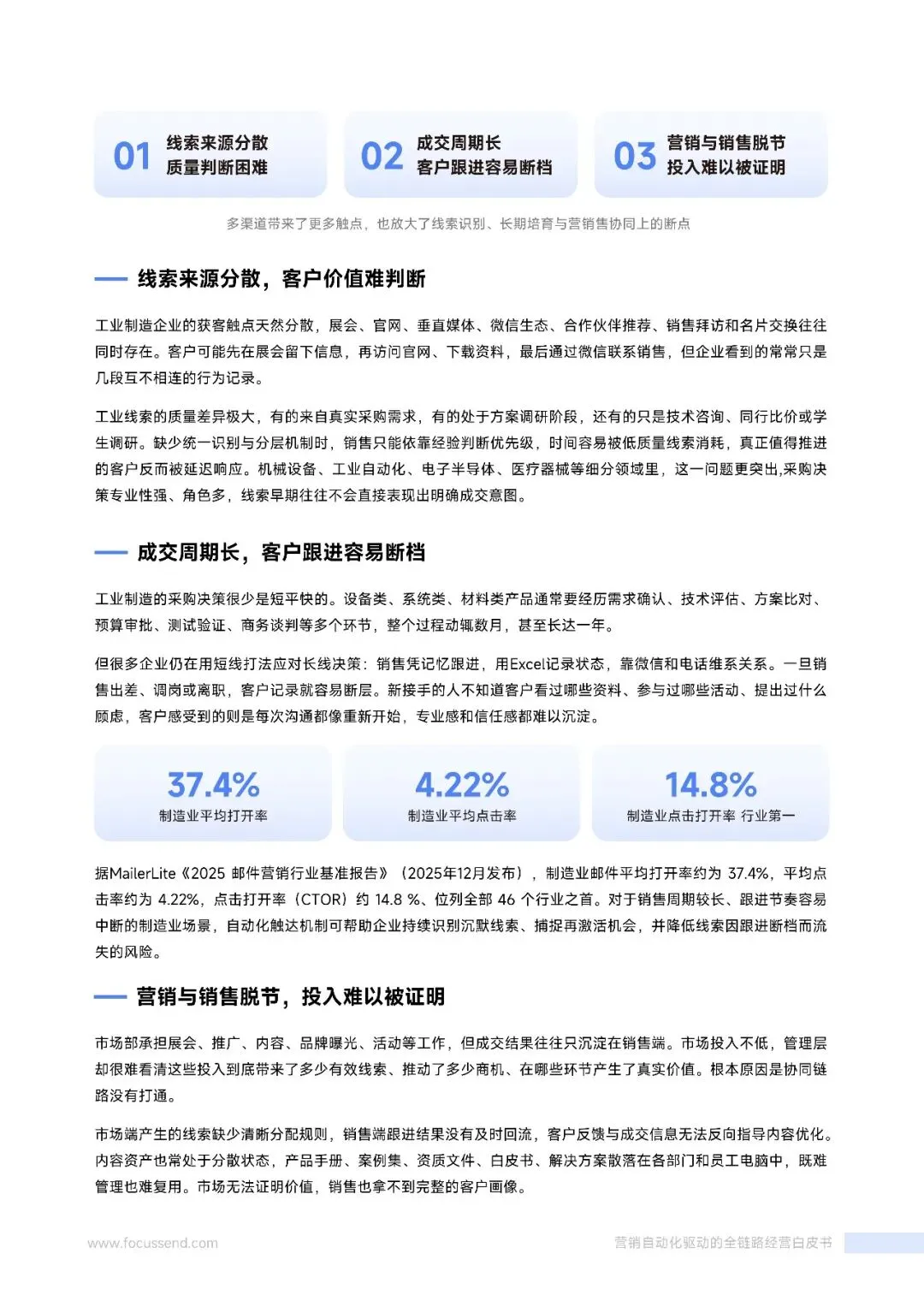 01 线索来源分散 质量判断困难

02 成交周期长 客户跟进容易断档

03 营销与销售脱节 投入难以被证明

多渠道带来了更多触点，也放大了线索识别、长期培育与营销售协同上的断点

线索来源分散，客户价值难判断

工业制造企业的获客触点天然分散，展会、官网、垂直媒体、微信生态、合作伙伴推荐、销售拜访和名片交换往往同时存在。客户可能先在展会留下信息，再访问官网、下载资料，最后通过微信联系销售，但企业看到的常常只是几段互不相连的行为记录。

工业线索的质量差异极大，有的来自真实采购需求，有的处于方案调研阶段，还有的只是技术咨询、同行比价或学生调研。缺少统一识别与分层机制时，销售只能依靠经验判断优先级，时间容易被低质量线索消耗，真正值得推进的客户反而被延迟响应。机械设备、工业自动化、电子半导体、医疗器械等细分领域里，这一问题更突出,采购决策专业性强、角色多，线索早期往往不会直接表现出明确成交意图。

成交周期长，客户跟进容易断档

工业制造的采购决策很少是短平快的。设备类、系统类、材料类产品通常要经历需求确认、技术评估、方案比对、预算审批、测试验证、商务谈判等多个环节，整个过程动辄数月，甚至长达一年。

但很多企业仍在用短线打法应对长线决策：销售凭记忆跟进，用Excel记录状态，靠微信和电话维系关系。一旦销售出差、调岗或离职，客户记录就容易断层。新接手的人不知道客户看过哪些资料、参与过哪些活动、提出过什么顾虑，客户感受到的则是每次沟通都像重新开始，专业感和信任感都难以沉淀。

37.4%
制造业平均打开率

4.22%
制造业平均点击率

14.8%
制造业点击打开率 行业第一

据MailerLite《2025 邮件营销行业基准报告》（2025年12月发布），制造业邮件平均打开率约为 37.4%，平均点击率约为 4.22%，点击打开率（CTOR）约 14.8 %、位列全部 46 个行业之首。对于销售周期较长、跟进节奏容易中断的制造业场景，自动化触达机制可帮助企业持续识别沉默线索、捕捉再激活机会，并降低线索因跟进断档而流失的风险。

营销与销售脱节，投入难以被证明

市场部承担展会、推广、内容、品牌曝光、活动等工作，但成交结果往往只沉淀在销售端。市场投入不低，管理层却很难看清这些投入到底带来了多少有效线索、推动了多少商机、在哪些环节产生了真实价值。根本原因是协同链路没有打通。

市场端产生的线索缺少清晰分配规则，销售端跟进结果没有及时回流，客户反馈与成交信息无法反向指导内容优化。内容资产也常处于分散状态，产品手册、案例集、资质文件、白皮书、解决方案散落在各部门和员工电脑中，既难管理也难复用。市场无法证明价值，销售也拿不到完整的客户画像。

www.focussend.com

营销自动化驱动的全链路经营白皮书